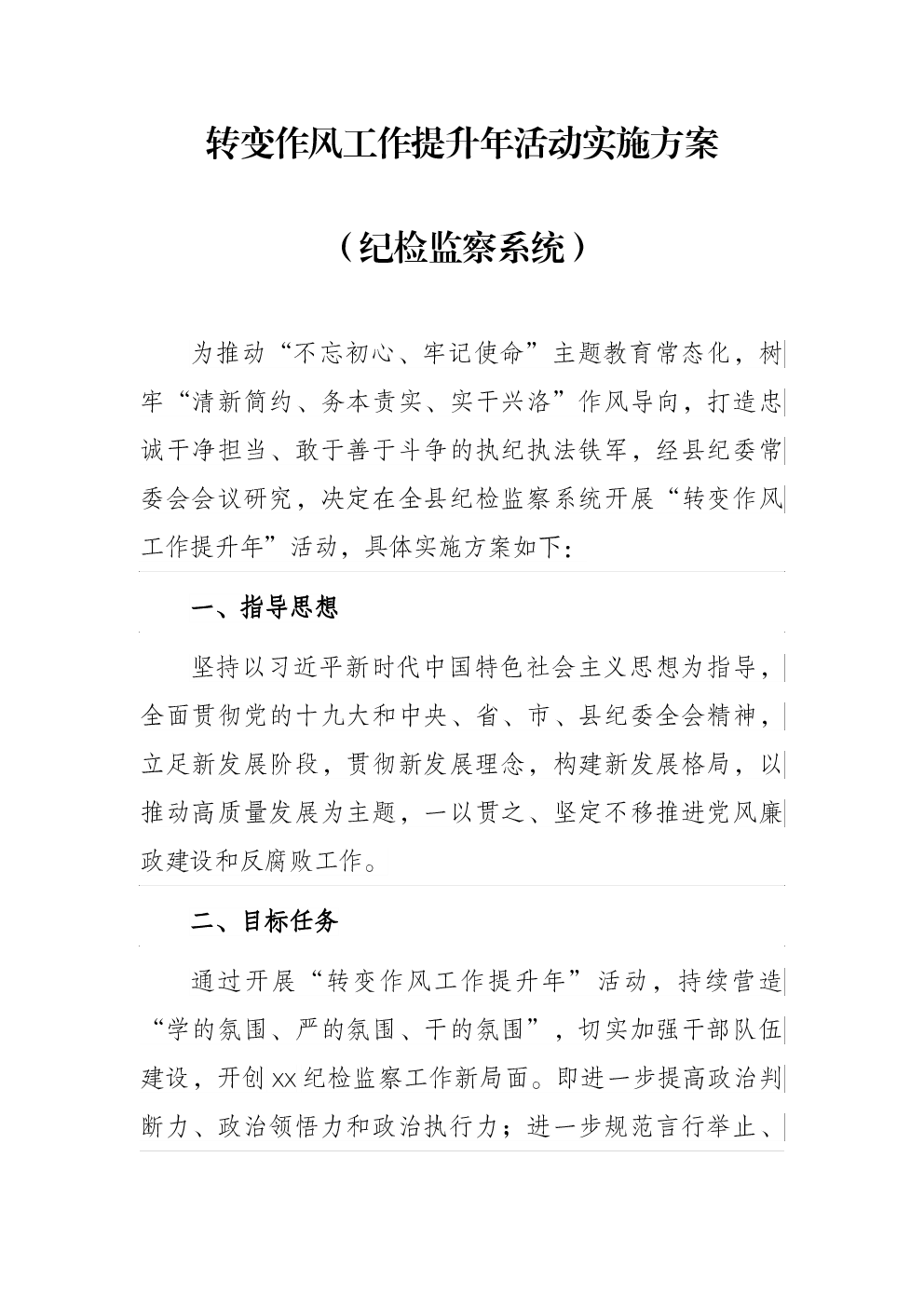 转变作风工作提升年活动实施方案

（纪检监察系统）

为推动“不忘初心、牢记使命”主题教育常态化，树牢“清新简约、务本责实、实干兴洛”作风导向，打造忠诚干净担当、敢于善于斗争的执纪执法铁军，经县纪委常委会会议研究，决定在全县纪检监察系统开展“转变作风工作提升年”活动，具体实施方案如下：

一、指导思想

坚持以习近平新时代中国特色社会主义思想为指导，全面贯彻党的十九大和中央、省、市、县纪委全会精神，立足新发展阶段，贯彻新发展理念，构建新发展格局，以推动高质量发展为主题，一以贯之、坚定不移推进党风廉政建设和反腐败工作。

二、目标任务

通过开展“转变作风工作提升年”活动，持续营造“学的氛围、严的氛围、干的氛围”，切实加强干部队伍建设，开创xx纪检监察工作新局面。即进一步提高政治判断力、政治领悟力和政治执行力；进一步规范言行举止、